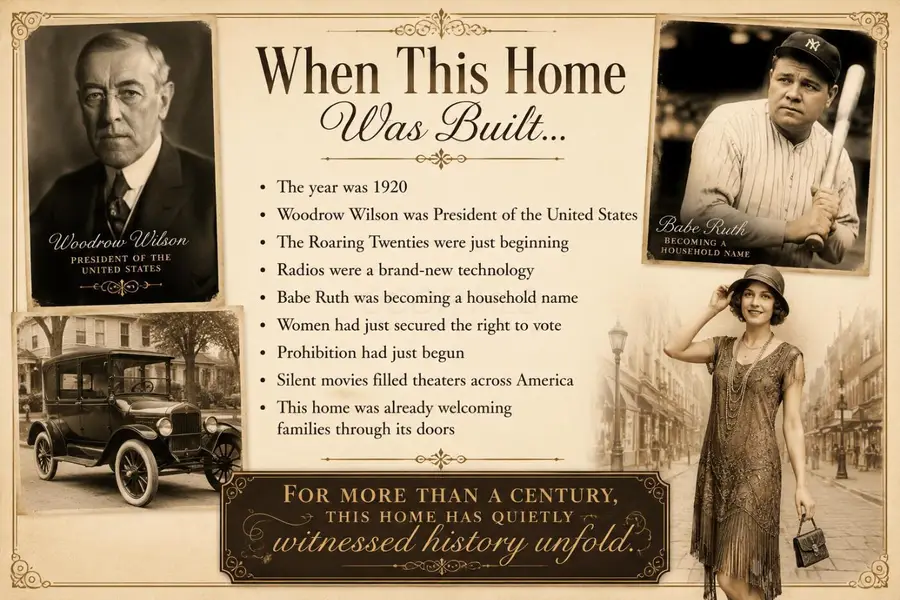 Woodrow Wilson
PRESIDENT OF THE
UNITED STATES

When This Home
Was Built...

• The year was 1920
• Woodrow Wilson was President of the United States
• The Roaring Twenties were just beginning
• Radios were a brand-new technology
• Babe Ruth was becoming a household name
• Women had just secured the right to vote
• Prohibition had just begun
• Silent movies filled theaters across America
• This home was already welcoming families through its doors

Babe Ruth
BECOMING A
HOUSEHOLD NAME

FOR MORE THAN A CENTURY,
THIS HOME HAS QUIETLY
witnessed history unfold.